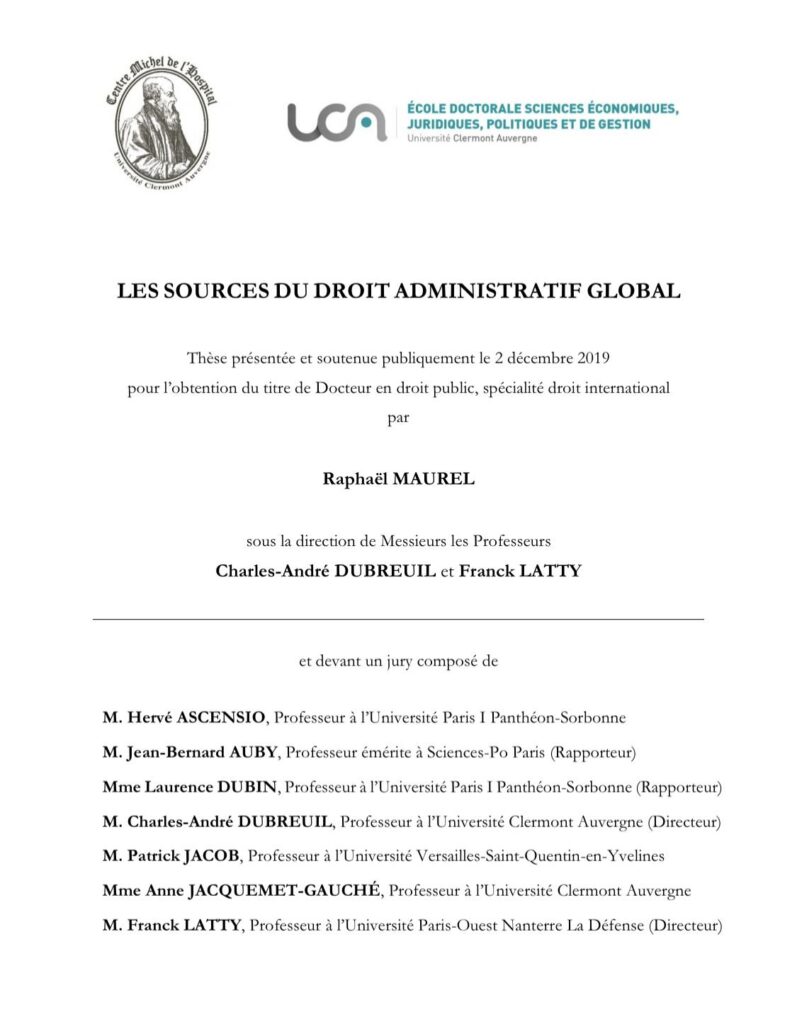 Centre Michel de l'Hospital
Université Clermont Auvergne

uca ÉCOLE DOCTORALE SCIENCES ÉCONOMIQUES, JURIDIQUES, POLITIQUES ET DE GESTION
Université Clermont Auvergne

LES SOURCES DU DROIT ADMINISTRATIF GLOBAL

Thèse présentée et soutenue publiquement le 2 décembre 2019
pour l'obtention du titre de Docteur en droit public, spécialité droit international
par

Raphaël MAUREL

sous la direction de Messieurs les Professeurs
Charles-André DUBREUIL et Franck LATTY

et devant un jury composé de

M. Hervé ASCENSIO, Professeur à l'Université Paris I Panthéon-Sorbonne

M. Jean-Bernard AUBY, Professeur émérite à Sciences-Po Paris (Rapporteur)

Mme Laurence DUBIN, Professeur à l'Université Paris I Panthéon-Sorbonne (Rapporteur)

M. Charles-André DUBREUIL, Professeur à l'Université Clermont Auvergne (Directeur)

M. Patrick JACOB, Professeur à l'Université Versailles-Saint-Quentin-en-Yvelines

Mme Anne JACQUEMET-GAUCHÉ, Professeur à l'Université Clermont Auvergne

M. Franck LATTY, Professeur à l'Université Paris-Ouest Nanterre La Défense (Directeur)